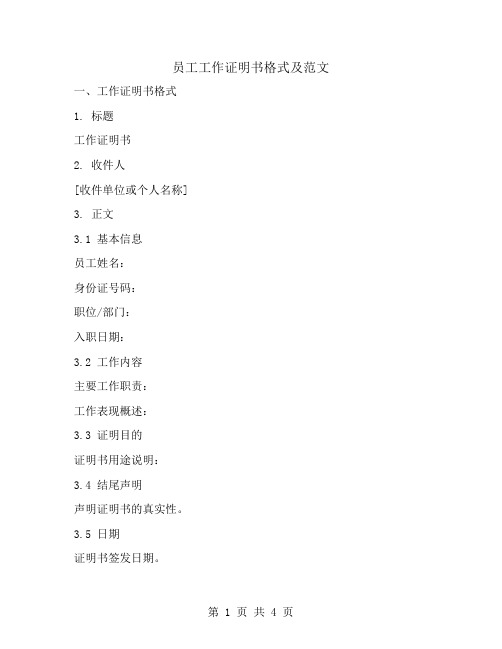 员工工作证明书格式及范文

一、工作证明书格式

1. 标题

工作证明书

2. 收件人

[收件单位或个人名称]

3. 正文

3.1 基本信息

员工姓名：

身份证号码：

职位/部门：

入职日期：

3.2 工作内容

主要工作职责：

工作表现概述：

3.3 证明目的

证明书用途说明：

3.4 结尾声明

声明证明书的真实性。

3.5 日期

证明书签发日期。

第 1 页 共 4 页